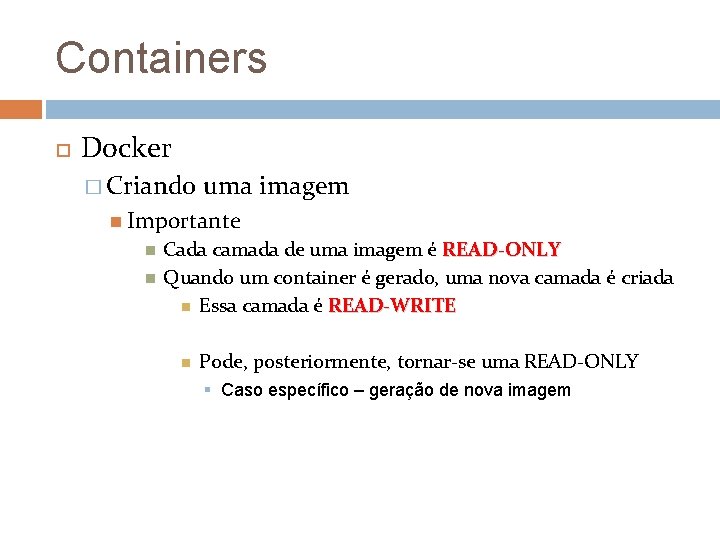 Containers

Docker

Criando uma imagem

Importante

Cada camada de uma imagem é READ-ONLY

Quando um container é gerado, uma nova camada é criada

Essa camada é READ-WRITE

Pode, posteriormente, tornar-se uma READ-ONLY

Caso específico – geração de nova imagem